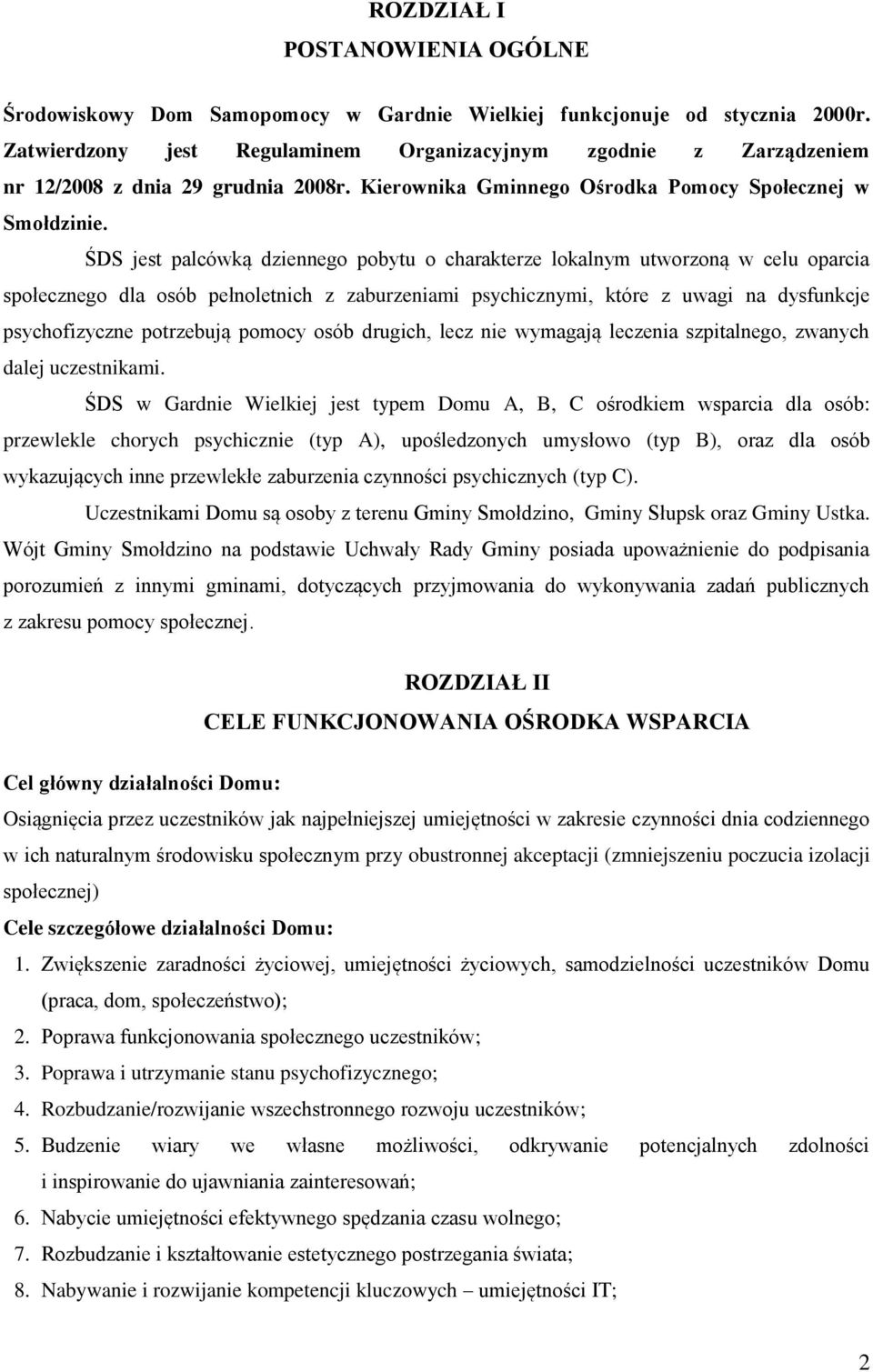 ROZDZIAŁ I
POSTANOWIENIA OGÓLNE

Środowiskowy Dom Samopomocy w Gardnie Wielkiej funkcjonuje od stycznia 2000r. Zatwierdzony jest Regulaminem Organizacyjnym zgodnie z Zarządzeniem nr 12/2008 z dnia 29 grudnia 2008r. Kierownika Gminnego Ośrodka Pomocy Społecznej w Smołdzinie.

ŚDS jest palcówką dziennego pobytu o charakterze lokalnym utworzoną w celu oparcia społecznego dla osób pełnoletnich z zaburzeniami psychicznymi, które z uwagi na dysfunkcje psychofizyczne potrzebują pomocy osób drugich, lecz nie wymagają leczenia szpitalnego, zwanych dalej uczestnikami.

ŚDS w Gardnie Wielkiej jest typem Domu A, B, C ośrodkiem wsparcia dla osób: przewlekle chorych psychicznie (typ A), upośledzonych umysłowo (typ B), oraz dla osób wykazujących inne przewlekłe zaburzenia czynności psychicznych (typ C).

Uczestnikami Domu są osoby z terenu Gminy Smołdzino, Gminy Słupsk oraz Gminy Ustka. Wójt Gminy Smołdzino na podstawie Uchwały Rady Gminy posiada upoważnienie do podpisania porozumień z innymi gminami, dotyczących przyjmowania do wykonywania zadań publicznych z zakresu pomocy społecznej.

ROZDZIAŁ II
CELE FUNKCJONOWANIA OŚRODKA WSPARCIA

Cel główny działalności Domu:
Osiągnięcia przez uczestników jak najpełniejszej umiejętności w zakresie czynności dnia codziennego w ich naturalnym środowisku społecznym przy obustronnej akceptacji (zmniejszeniu poczucia izolacji społecznej)
Cele szczegółowe działalności Domu:
1. Zwiększenie zaradności życiowej, umiejętności życiowych, samodzielności uczestników Domu (praca, dom, społeczeństwo);
2. Poprawa funkcjonowania społecznego uczestników;
3. Poprawa i utrzymanie stanu psychofizycznego;
4. Rozbudzanie/rozwijanie wszechstronnego rozwoju uczestników;
5. Budzenie wiary we własne możliwości, odkrywanie potencjalnych zdolności i inspirowanie do ujawniania zainteresowań;
6. Nabycie umiejętności efektywnego spędzania czasu wolnego;
7. Rozbudzanie i kształtowanie estetycznego postrzegania świata;
8. Nabywanie i rozwijanie kompetencji kluczowych – umiejętności IT;

2